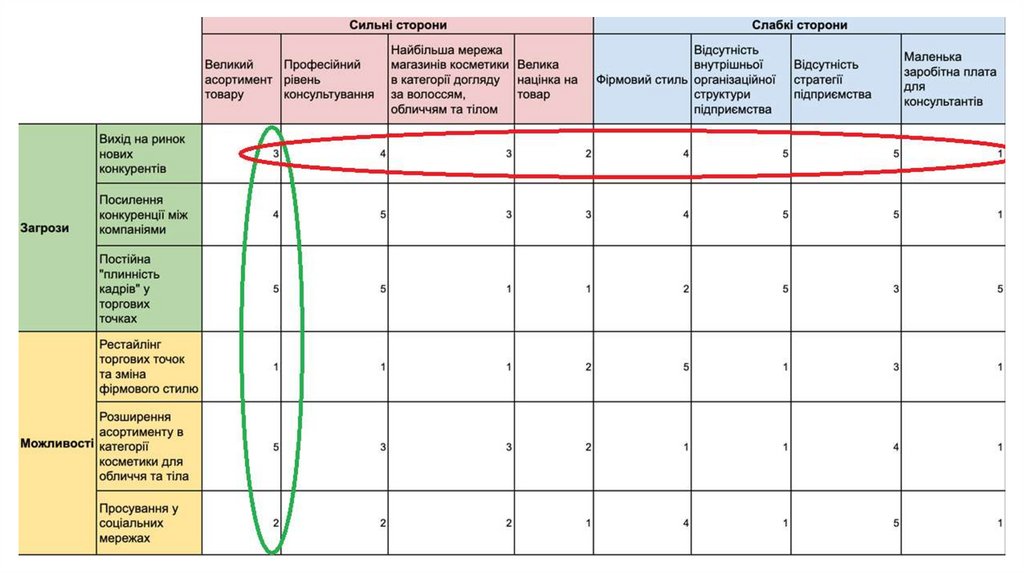 | | | Сильні сторони | | | | Слабкі сторони | | | |
|---|---|---|---|---|---|---|---|---|---|
| | | Великий асортимент товару | Професійний рівень консультування | Найбільша мережа магазинів косметики в категорії догляду за волоссям, обличчям та тілом | Велика націнка на товар | Фірмовий стиль | Відсутність внутрішньої організаційної структури підприємства | Відсутність стратегії підприємства | Маленька заробітна плата для консультантів |
| Загрози | Вихід на ринок нових конкурентів | 3 | 4 | 3 | 2 | 4 | 5 | 5 | 1 |
| | Посилення конкуренції між компаніями | 4 | 5 | 3 | 3 | 4 | 5 | 5 | 1 |
| | Постійна "плинність кадрів" у торгових точках | 5 | 5 | 1 | 1 | 2 | 5 | 3 | 5 |
| Можливості | Рестайлінг торгових точок та зміна фірмового стилю | 1 | 1 | 1 | 2 | 5 | 1 | 3 | 1 |
| | Розширення асортименту в категорії косметики для обличчя та тіла | 5 | 3 | 3 | 2 | 1 | 1 | 4 | 1 |
| | Просування у соціальних мережах | 2 | 2 | 2 | 1 | 4 | 1 | 5 | 1 |